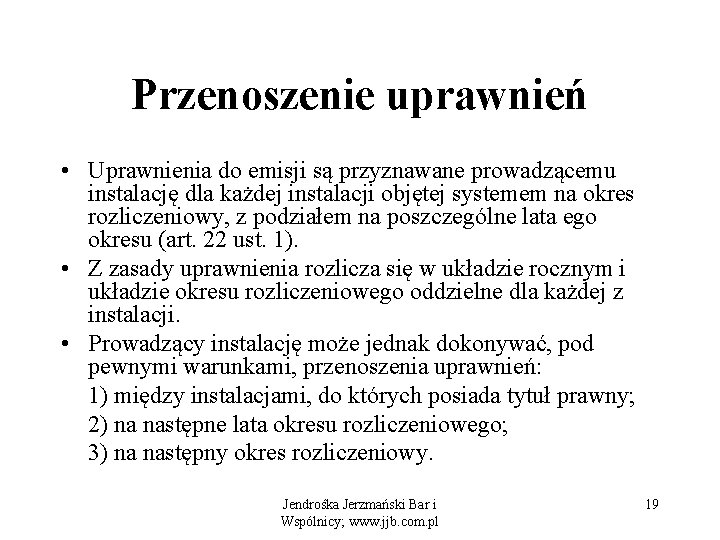 Przenoszenie uprawnień

• Uprawnienia do emisji są przyznawane prowadzącemu instalację dla każdej instalacji objętej systemem na okres rozliczeniowy, z podziałem na poszczególne lata ego okresu (art. 22 ust. 1).
• Z zasady uprawnienia rozlicza się w układzie rocznym i układzie okresu rozliczeniowego oddzielne dla każdej z instalacji.
• Prowadzący instalację może jednak dokonywać, pod pewnymi warunkami, przenoszenia uprawnień:
1) między instalacjami, do których posiada tytuł prawny;
2) na następne lata okresu rozliczeniowego;
3) na następny okres rozliczeniowy.

Jendrośka Jerzmański Bar i Wspólnicy; www.jjb.com.pl

19